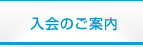 入会のご案内